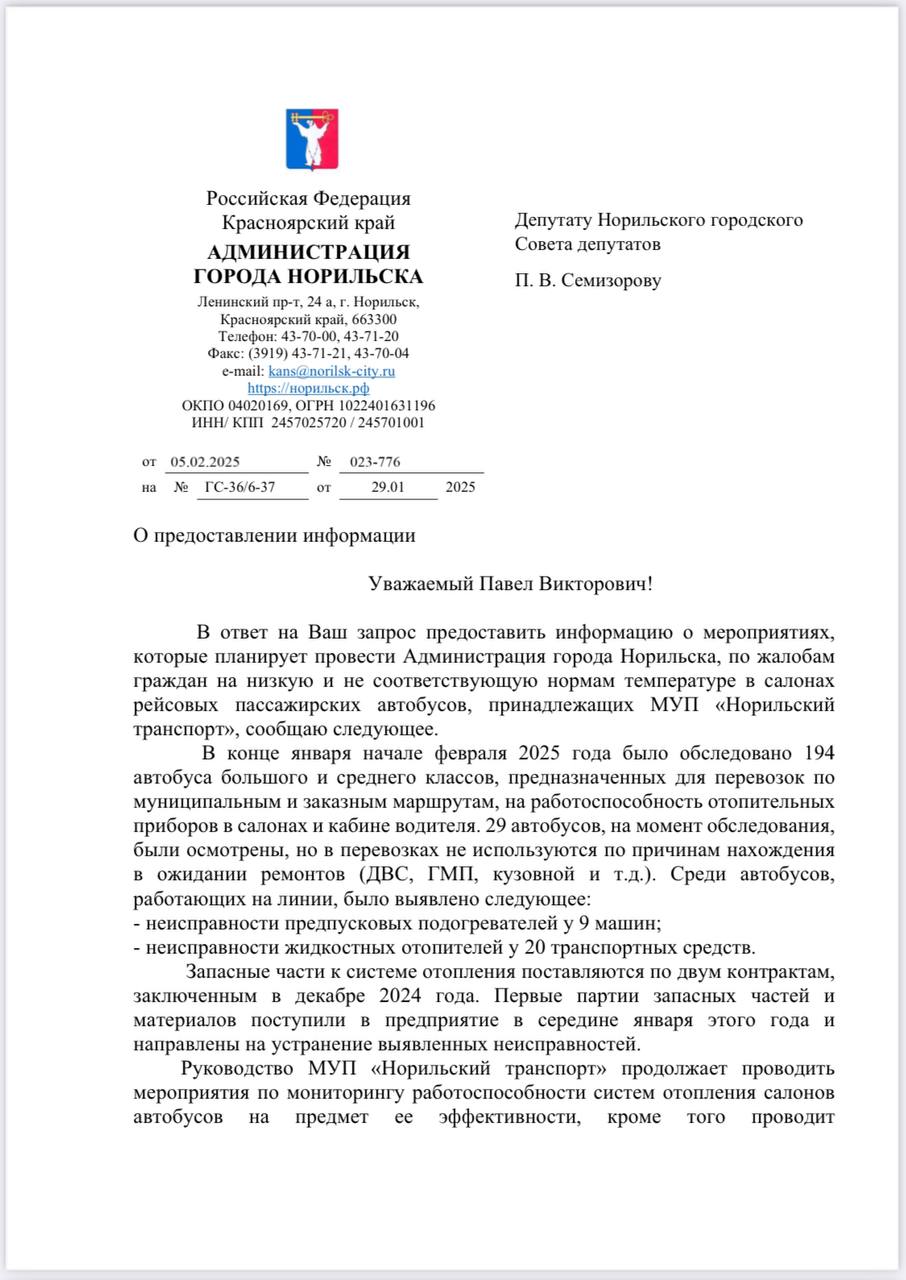 Российская Федерация
Красноярский край
АДМИНИСТРАЦИЯ
ГОРОДА НОРИЛЬСКА
Ленинский пр-т, 24 а, г. Норильск,
Красноярский край, 663300
Телефон: 43-70-00, 43-71-20
Факс: (3919) 43-71-21, 43-70-04
e-mail: kans@norilsk-city.ru
https://норильск.рф
ОКПО 04020169, ОГРН 1022401631196
ИНН/ КПП 2457025720 / 245701001

от 05.02.2025 № 023-776
на № ГС-36/6-37 от 29.01 2025

Депутату Норильского городского Совета депутатов

П. В. Семизорову

О предоставлении информации

Уважаемый Павел Викторович!

В ответ на Ваш запрос предоставить информацию о мероприятиях, которые планирует провести Администрация города Норильска, по жалобам граждан на низкую и не соответствующую нормам температуре в салонах рейсовых пассажирских автобусов, принадлежащих МУП «Норильский транспорт», сообщаю следующее.

В конце января начале февраля 2025 года было обследовано 194 автобуса большого и среднего классов, предназначенных для перевозок по муниципальным и заказным маршрутам, на работоспособность отопительных приборов в салонах и кабине водителя. 29 автобусов, на момент обследования, были осмотрены, но в перевозках не используются по причинам нахождения в ожидании ремонтов (ДВС, ГМП, кузовной и т.д.). Среди автобусов, работающих на линии, было выявлено следующее:
- неисправности предпусковых подогревателей у 9 машин;
- неисправности жидкостных отопителей у 20 транспортных средств.

Запасные части к системе отопления поставляются по двум контрактам, заключенным в декабре 2024 года. Первые партии запасных частей и материалов поступили в предприятие в середине января этого года и направлены на устранение выявленных неисправностей.

Руководство МУП «Норильский транспорт» продолжает проводить мероприятия по мониторингу работоспособности систем отопления салонов автобусов на предмет ее эффективности, кроме того проводит